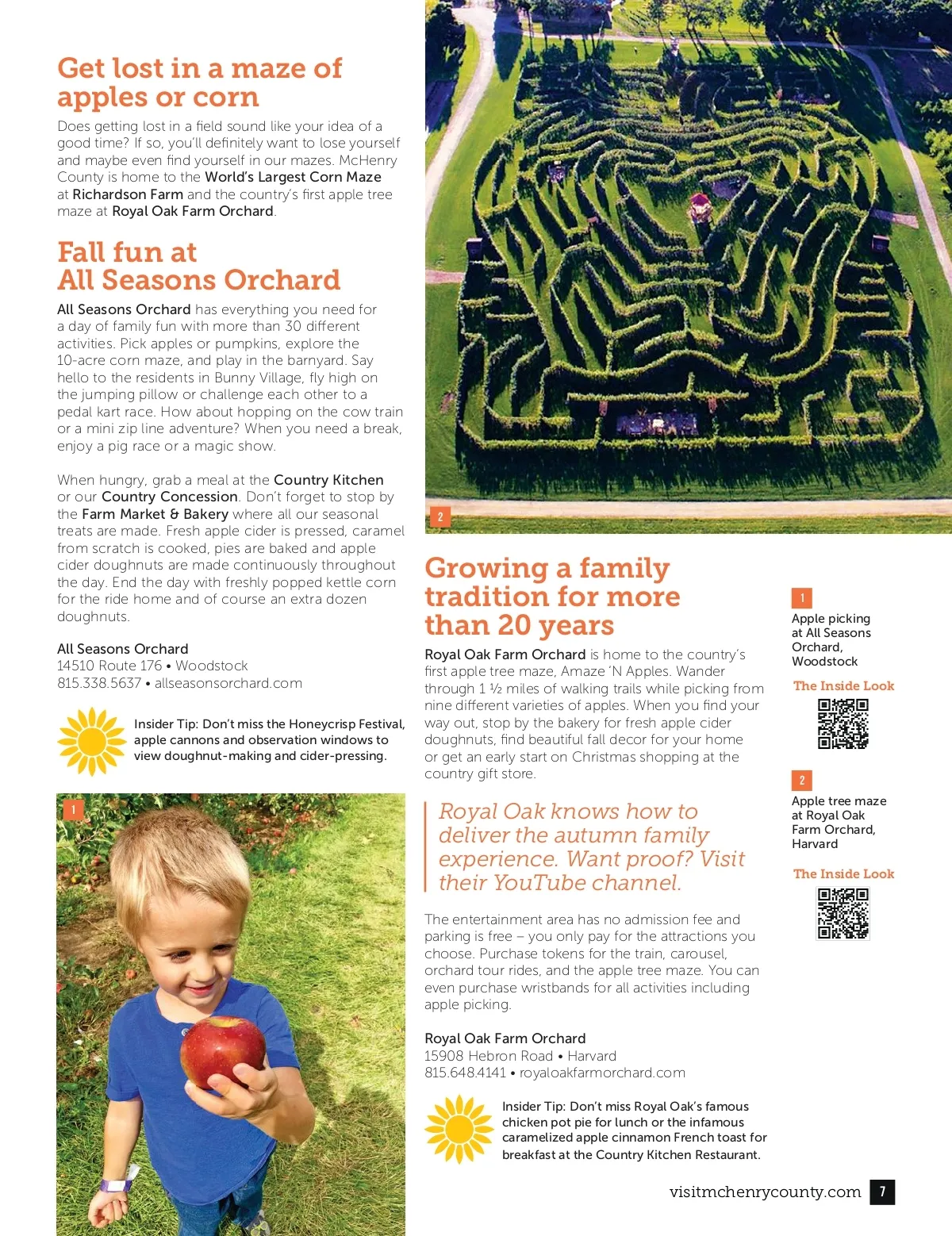 Get lost in a maze of apples or corn

Does getting lost in a field sound like your idea of a good time? If so, you'll definitely want to lose yourself and maybe even find yourself in our mazes. McHenry County is home to the World's Largest Corn Maze at Richardson Farm and the country's first apple tree maze at Royal Oak Farm Orchard.

Fall fun at All Seasons Orchard

All Seasons Orchard has everything you need for a day of family fun with more than 30 different activities. Pick apples or pumpkins, explore the 10-acre corn maze, and play in the barnyard. Say hello to the residents in Bunny Village, fly high on the jumping pillow or challenge each other to a pedal kart race. How about hopping on the cow train or a mini zip line adventure? When you need a break, enjoy a pig race or a magic show.

When hungry, grab a meal at the Country Kitchen or our Country Concession. Don't forget to stop by the Farm Market & Bakery where all our seasonal treats are made. Fresh apple cider is pressed, caramel from scratch is cooked, pies are baked and apple cider doughnuts are made continuously throughout the day. End the day with freshly popped kettle corn for the ride home and of course an extra dozen doughnuts.

All Seasons Orchard
14510 Route 176 • Woodstock
815.338.5637 • allseasonsorchard.com

Insider Tip: Don't miss the Honeycrisp Festival, apple cannons and observation windows to view doughnut-making and cider-pressing.

1

2

Growing a family tradition for more than 20 years

Royal Oak Farm Orchard is home to the country's first apple tree maze, Amaze 'N Apples. Wander through 1 ½ miles of walking trails while picking from nine different varieties of apples. When you find your way out, stop by the bakery for fresh apple cider doughnuts, find beautiful fall decor for your home or get an early start on Christmas shopping at the country gift store.

Royal Oak knows how to deliver the autumn family experience. Want proof? Visit their YouTube channel.

The entertainment area has no admission fee and parking is free – you only pay for the attractions you choose. Purchase tokens for the train, carousel, orchard tour rides, and the apple tree maze. You can even purchase wristbands for all activities including apple picking.

Royal Oak Farm Orchard
15908 Hebron Road • Harvard
815.648.4141 • royaloakfarmorchard.com

Insider Tip: Don't miss Royal Oak's famous chicken pot pie for lunch or the infamous caramelized apple cinnamon French toast for breakfast at the Country Kitchen Restaurant.

1
Apple picking at All Seasons Orchard, Woodstock

The Inside Look

2
Apple tree maze at Royal Oak Farm Orchard, Harvard

The Inside Look

visitmchenrycounty.com 7